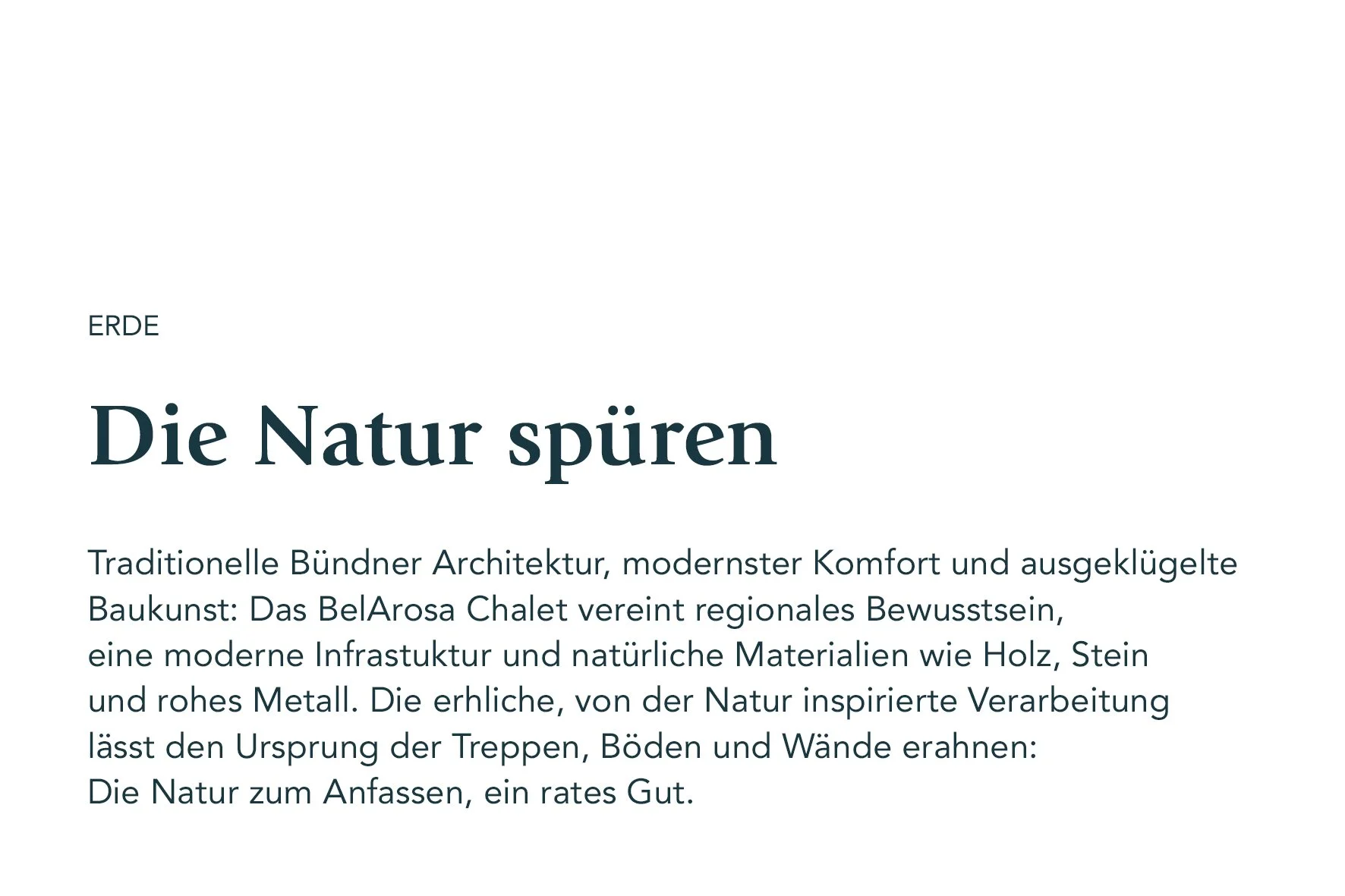 ERDE

Die Natur spüren

Traditionelle Bündner Architektur, modernster Komfort und ausgeklügelte Baukunst: Das BelArosa Chalet vereint regionales Bewusstsein, eine moderne Infrastuktur und natürliche Materialien wie Holz, Stein und rohes Metall. Die erhliche, von der Natur inspirierte Verarbeitung lässt den Ursprung der Treppen, Böden und Wände erahnen: Die Natur zum Anfassen, ein rates Gut.